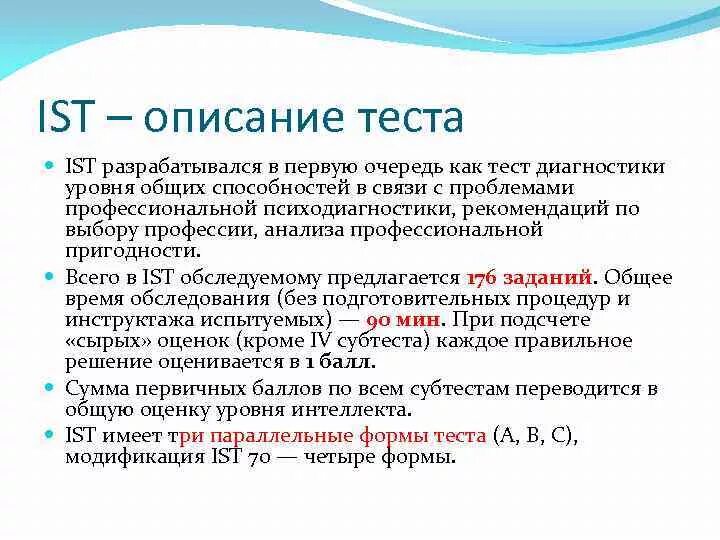 IST – описание теста

IST разрабатывался в первую очередь как тест диагностики уровня общих способностей в связи с проблемами профессиональной психодиагностики, рекомендаций по выбору профессии, анализа профессиональной пригодности.

Всего в IST обследуемому предлагается 176 заданий. Общее время обследования (без подготовительных процедур и инструктажа испытуемых) — 90 мин. При подсчете «сырых» оценок (кроме IV субтеста) каждое правильное решение оценивается в 1 балл.

Сумма первичных баллов по всем субтестам переводится в общую оценку уровня интеллекта.

IST имеет три параллельные формы теста (А, В, С), модификация IST 70 — четыре формы.